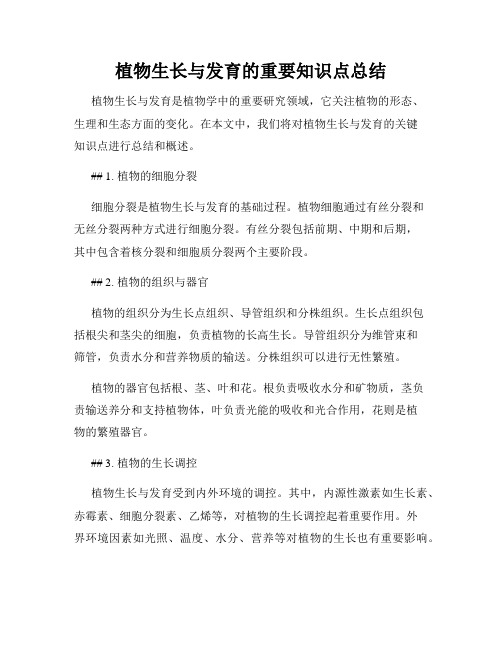 植物生长与发育的重要知识点总结

植物生长与发育是植物学中的重要研究领域，它关注植物的形态、生理和生态方面的变化。在本文中，我们将对植物生长与发育的关键知识点进行总结和概述。

## 1. 植物的细胞分裂

细胞分裂是植物生长与发育的基础过程。植物细胞通过有丝分裂和无丝分裂两种方式进行细胞分裂。有丝分裂包括前期、中期和后期，其中包含着核分裂和细胞质分裂两个主要阶段。

## 2. 植物的组织与器官

植物的组织分为生长点组织、导管组织和分株组织。生长点组织包括根尖和茎尖的细胞，负责植物的长高生长。导管组织分为维管束和筛管，负责水分和营养物质的输送。分株组织可以进行无性繁殖。

植物的器官包括根、茎、叶和花。根负责吸收水分和矿物质，茎负责输送养分和支持植物体，叶负责光能的吸收和光合作用，花则是植物的繁殖器官。

## 3. 植物的生长调控

植物生长与发育受到内外环境的调控。其中，内源性激素如生长素、赤霉素、细胞分裂素、乙烯等，对植物的生长调控起着重要作用。外界环境因素如光照、温度、水分、营养等对植物的生长也有重要影响。